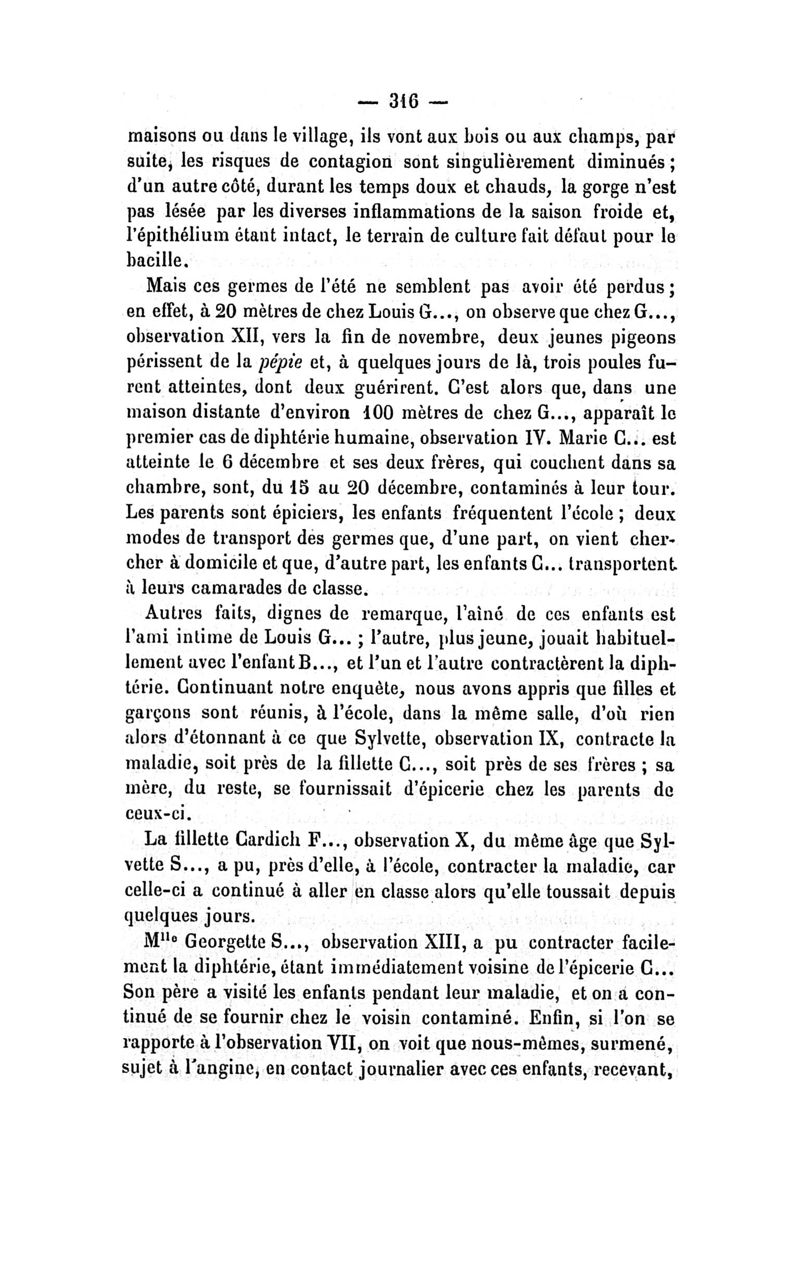 — 316 —

maisons ou dans le village, ils vont aux bois ou aux champs, par suite, les risques de contagion sont singulièrement diminués ; d'un autre côté, durant les temps doux et chauds, la gorge n'est pas lésée par les diverses inflammations de la saison froide et, l'épithélium étant intact, le terrain de culture fait défaut pour le bacille.

Mais ces germes de l'été ne semblent pas avoir été perdus ; en effet, à 20 mètres de chez Louis G..., on observe que chez G..., observation XII, vers la fin de novembre, deux jeunes pigeons périssent de la pépie et, à quelques jours de là, trois poules furent atteintes, dont deux guérirent. C'est alors que, dans une maison distante d'environ 100 mètres de chez G..., apparaît le premier cas de diphtérie humaine, observation IV. Marie C... est atteinte le 6 décembre et ses deux frères, qui couchent dans sa chambre, sont, du 15 au 20 décembre, contaminés à leur tour. Les parents sont épiciers, les enfants fréquentent l'école ; deux modes de transport des germes que, d'une part, on vient chercher à domicile et que, d'autre part, les enfants C... transportent à leurs camarades de classe.

Autres faits, dignes de remarque, l'aîné de ces enfants est l'ami intime de Louis G... ; l'autre, plus jeune, jouait habituellement avec l'enfant B..., et l'un et l'autre contractèrent la diphtérie. Continuant notre enquête, nous avons appris que filles et garçons sont réunis, à l'école, dans la même salle, d'où rien alors d'étonnant à ce que Sylvette, observation IX, contracte la maladie, soit près de la fillette C..., soit près de ses frères ; sa mère, du reste, se fournissait d'épicerie chez les parents de ceux-ci.

La fillette Cardich F..., observation X, du même âge que Sylvette S..., a pu, près d'elle, à l'école, contracter la maladie, car celle-ci a continué à aller en classe alors qu'elle toussait depuis quelques jours.

M$^{lle}$ Georgette S..., observation XIII, a pu contracter facilement la diphtérie, étant immédiatement voisine de l'épicerie C... Son père a visité les enfants pendant leur maladie, et on a continué de se fournir chez le voisin contaminé. Enfin, si l'on se rapporte à l'observation VII, on voit que nous-mêmes, surmené, sujet à l'angine, en contact journalier avec ces enfants, recevant,